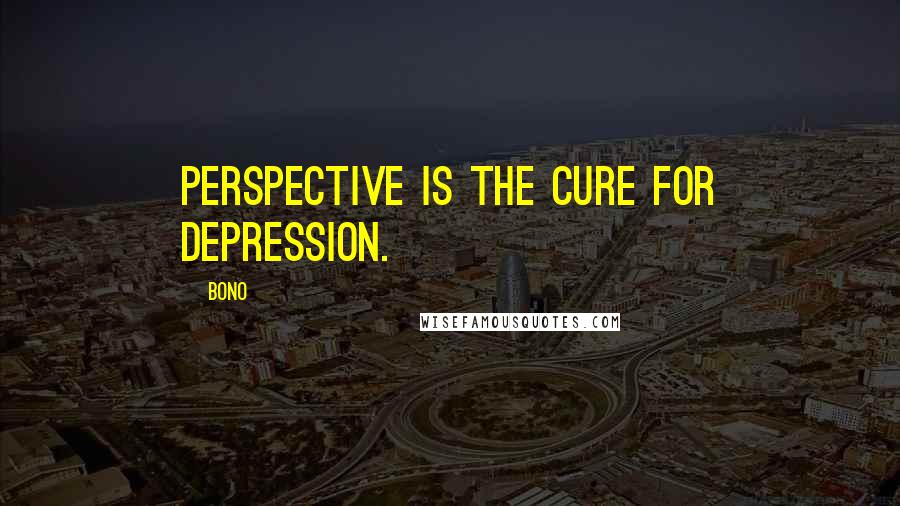 PERSPECTIVE IS THE CURE FOR DEPRESSION.

BONO

WISEFAMOUSQUOTES.COM